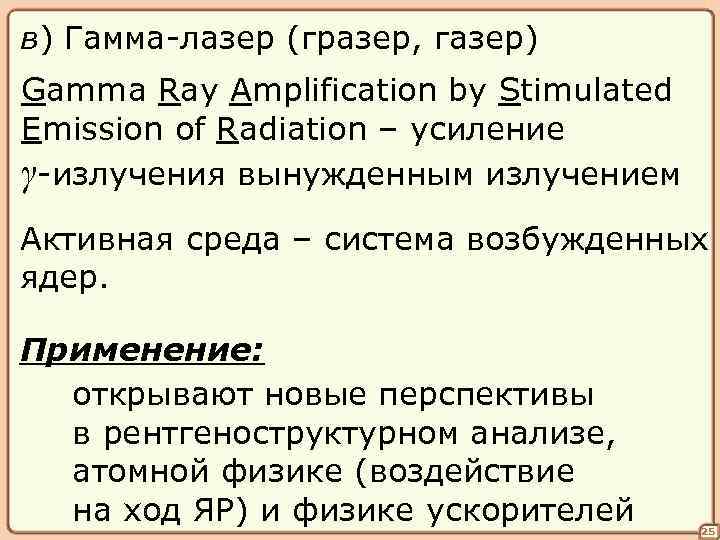 в) Гамма-лазер (гразер, газер)

Gamma Ray Amplification by Stimulated Emission of Radiation – усиление $\gamma$-излучения вынужденным излучением

Активная среда – система возбужденных ядер.

Применение:

открывают новые перспективы в рентгеноструктурном анализе, атомной физике (воздействие на ход ЯР) и физике ускорителей

25